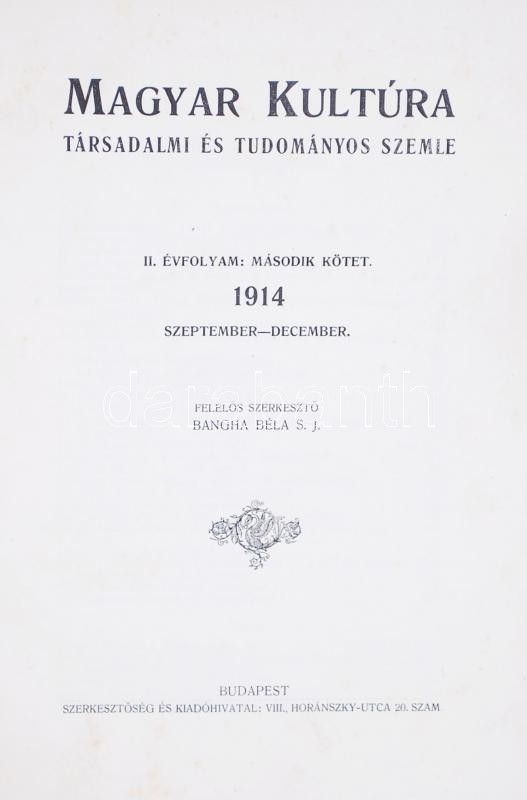 MAGYAR KULTÚRA
TÁRSADALMI ÉS TUDOMÁNYOS SZEMLE

II. ÉVFOLYAM: MÁSODIK KÖTET.
1914
SZEPTEMBER—DECEMBER.

FELELŐS SZERKESZTŐ
BANGHA BÉLA S. J.

BUDAPEST
SZERKESZTŐSÉG ÉS KIADÓHIVATAL: VIII., HORÁNSZKY-UTCA 20. SZÁM

darabanth